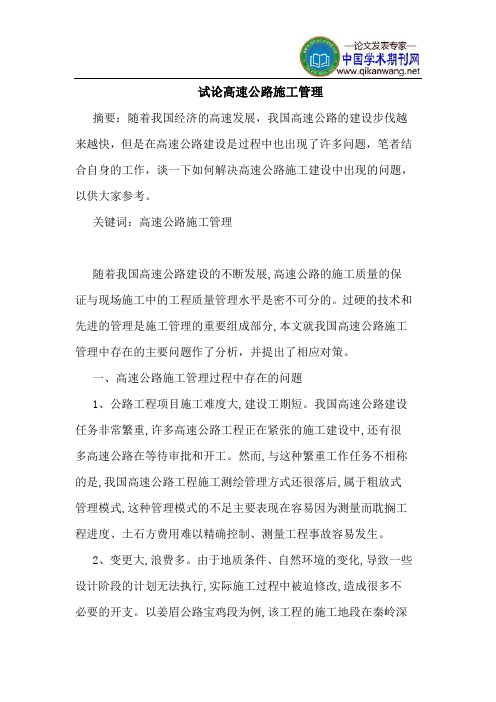 —论文发表专家—
中国学术期刊网
www.qikanwang.net

试论高速公路施工管理

摘要：随着我国经济的高速发展，我国高速公路的建设步伐越来越快，但是在高速公路建设是过程中也出现了许多问题，笔者结合自身的工作，谈一下如何解决高速公路施工建设中出现的问题，以供大家参考。

关键词：高速公路施工管理

随着我国高速公路建设的不断发展,高速公路的施工质量的保证与现场施工中的工程质量管理水平是密不可分的。过硬的技术和先进的管理是施工管理的重要组成部分,本文就我国高速公路施工管理中存在的主要问题作了分析，并提出了相应对策。

一、高速公路施工管理过程中存在的问题

1、公路工程项目施工难度大,建设工期短。我国高速公路建设任务非常繁重,许多高速公路工程正在紧张的施工建设中,还有很多高速公路在等待审批和开工。然而,与这种繁重工作任务不相称的是,我国高速公路工程施工测绘管理方式还很落后,属于粗放式管理模式,这种管理模式的不足主要表现在容易因为测量而耽搁工程进度、土石方费用难以精确控制、测量工程事故容易发生。

2、变更大,浪费多。由于地质条件、自然环境的变化,导致一些设计阶段的计划无法执行,实际施工过程中被迫修改,造成很多不必要的开支。以姜眉公路宝鸡段为例,该工程的施工地段在秦岭深